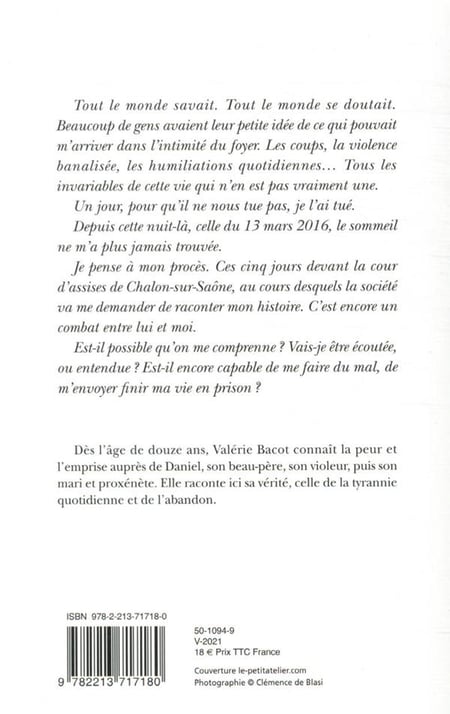 Tout le monde savait. Tout le monde se doutait. Beaucoup de gens avaient leur petite idée de ce qui pouvait m'arriver dans l'intimité du foyer. Les coups, la violence banalisée, les humiliations quotidiennes… Tous les invariables de cette vie qui n'en est pas vraiment une.

Un jour, pour qu'il ne nous tue pas, je l'ai tué.

Depuis cette nuit-là, celle du 13 mars 2016, le sommeil ne m'a plus jamais trouvée.

Je pense à mon procès. Ces cinq jours devant la cour d'assises de Chalon-sur-Saône, au cours desquels la société va me demander de raconter mon histoire. C'est encore un combat entre lui et moi.

Est-il possible qu'on me comprenne ? Vais-je être écoutée, ou entendue ? Est-il encore capable de me faire du mal, de m'envoyer finir ma vie en prison ?

Dès l'âge de douze ans, Valérie Bacot connaît la peur et l'emprise auprès de Daniel, son beau-père, son violeur, puis son mari et proxénète. Elle raconte ici sa vérité, celle de la tyrannie quotidienne et de l'abandon.

ISBN 978-2-213-71718-0

9 782213 717180

50-1094-9
V-2021
18 € Prix TTC France

Couverture le-petitatelier.com
Photographie © Clémence de Blasi